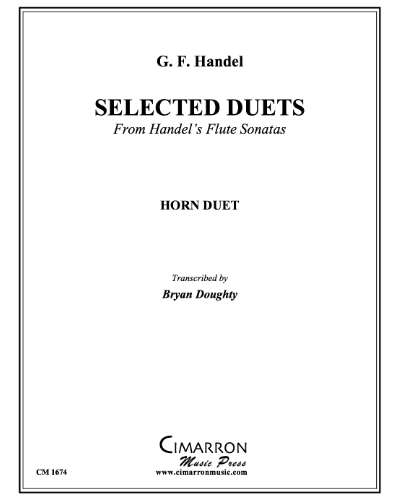 G. F. Handel

SELECTED DUETS
From Handel's Flute Sonatas

HORN DUET

Transcribed by
Bryan Doughty

CIMARRON
Music Press
www.cimarronmusic.com

CM 1674